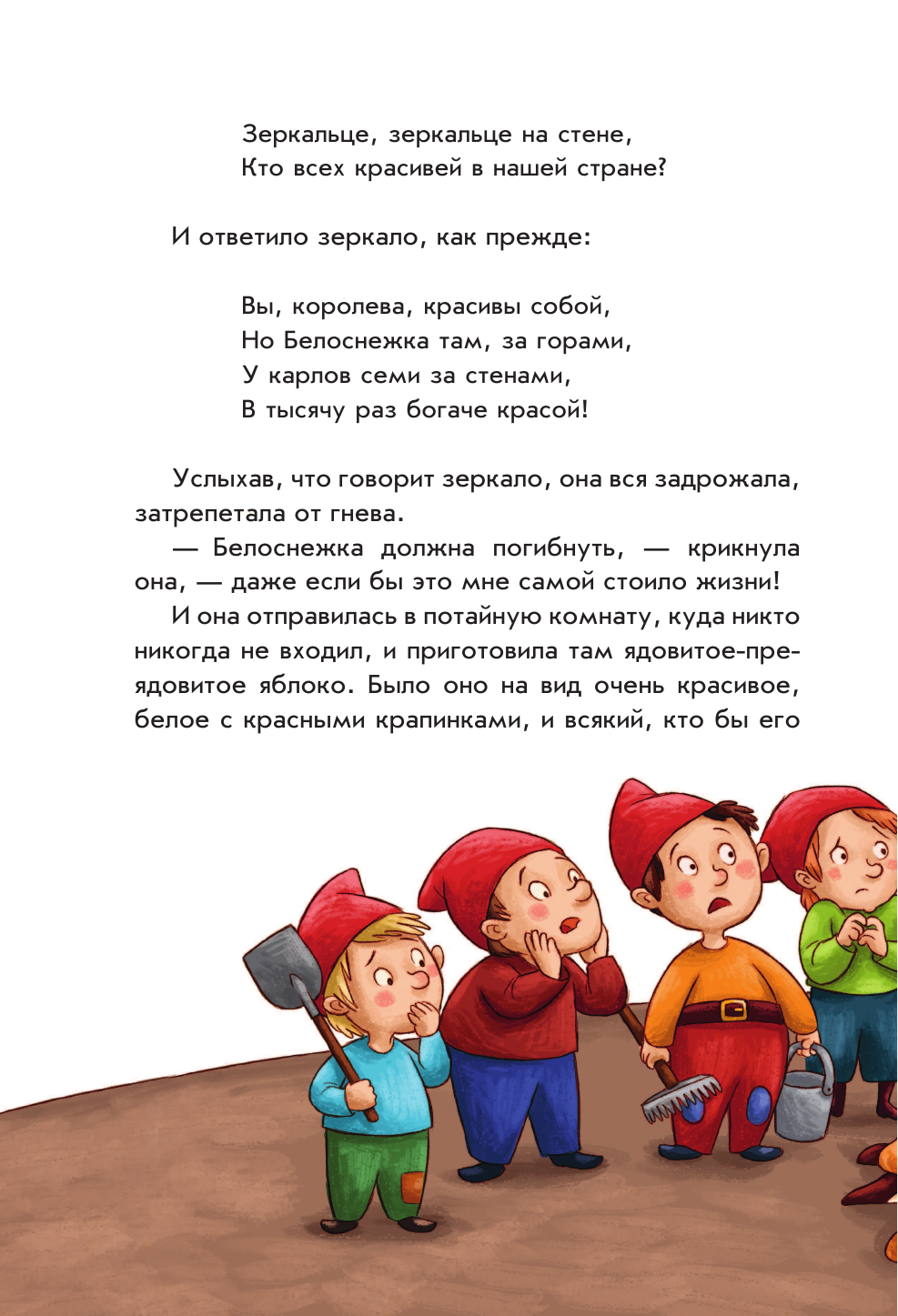 Зеркальце, зеркальце на стене,
Кто всех красивей в нашей стране?

И ответило зеркало, как прежде:

Вы, королева, красивы собой,
Но Белоснежка там, за горами,
У карлов семи за стенами,
В тысячу раз богаче красой!

Услыхав, что говорит зеркало, она вся задрожала, затрепетала от гнева.

— Белоснежка должна погибнуть, — крикнула она, — даже если бы это мне самой стоило жизни!

И она отправилась в потайную комнату, куда никто никогда не входил, и приготовила там ядовитое-преядовитое яблоко. Было оно на вид очень красивое, белое с красными крапинками, и всякий, кто бы его